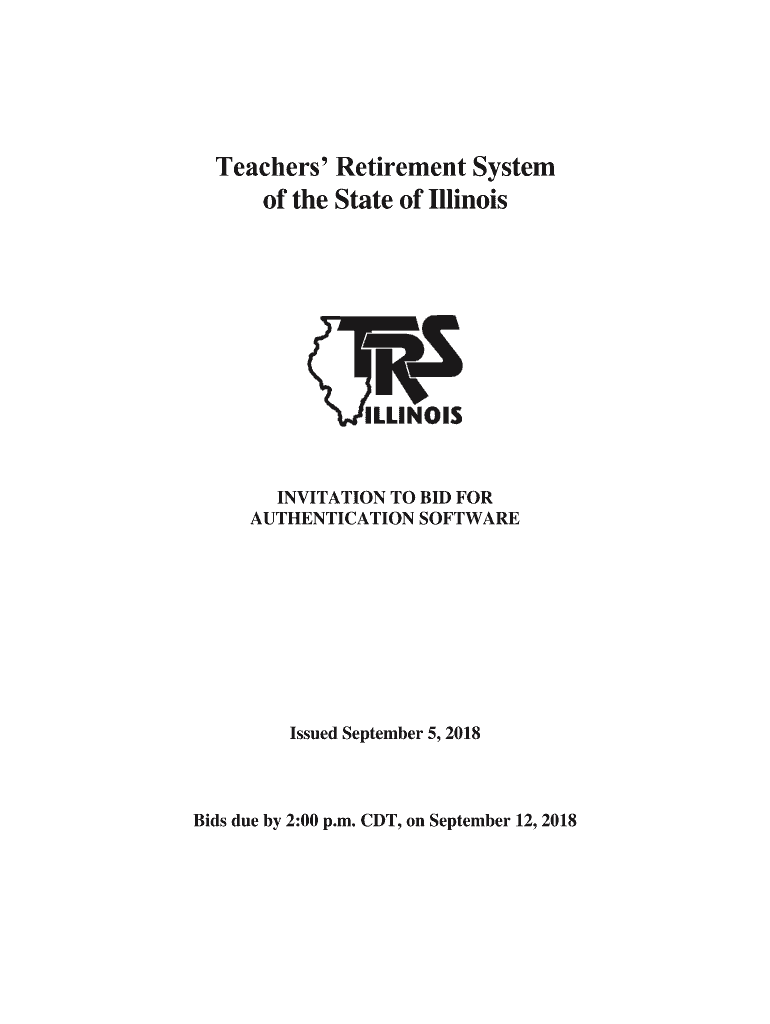 Teachers' Retirement System
of the State of Illinois

TRS
ILLINOIS

INVITATION TO BID FOR
AUTHENTICATION SOFTWARE

Issued September 5, 2018

Bids due by 2:00 p.m. CDT, on September 12, 2018